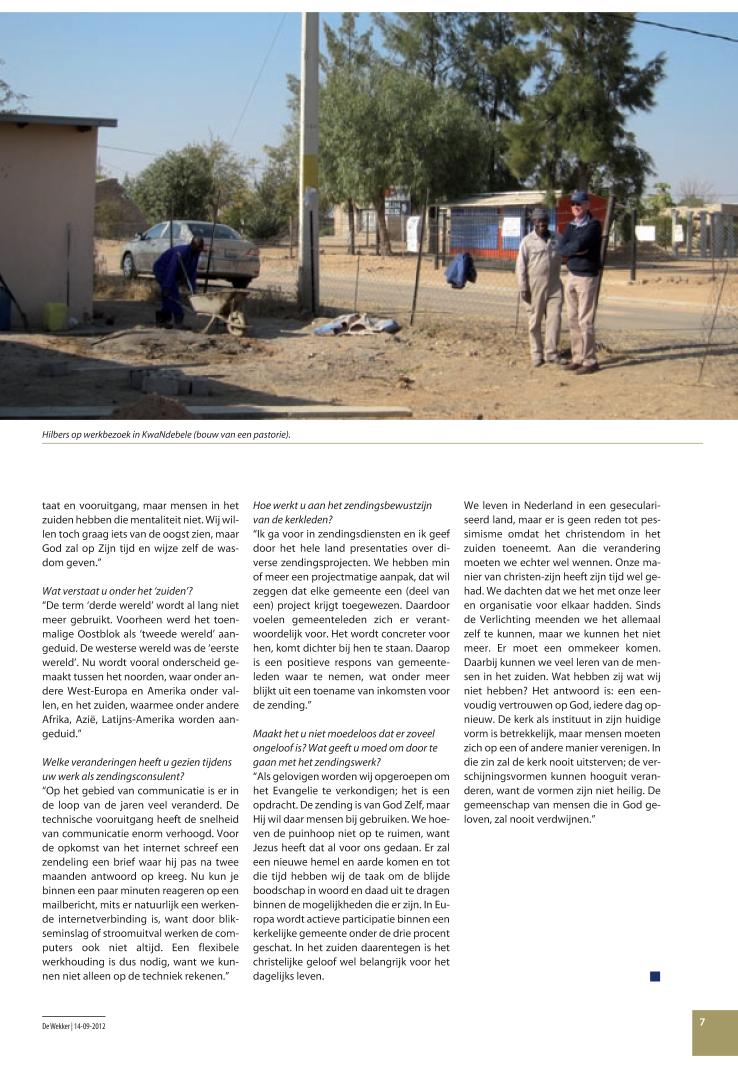 Hilbers op werkbezoek in KwaNdebele (bouw van een pastorie).

taat en vooruitgang, maar mensen in het zuiden hebben die mentaliteit niet. Wij willen toch graag iets van de oogst zien, maar God zal op Zijn tijd en wijze zelf de wasdom geven."

Wat verstaat u onder het 'zuiden'?
"De term 'derde wereld' wordt al lang niet meer gebruikt. Voorheen werd het toenmalige Oostblok als 'tweede wereld' aangeduid. De westerse wereld was de 'eerste wereld'. Nu wordt vooral onderscheid gemaakt tussen het noorden, waar onder andere West-Europa en Amerika onder vallen, en het zuiden, waarmee onder andere Afrika, Azië, Latijns-Amerika worden aangeduid."

Welke veranderingen heeft u gezien tijdens uw werk als zendingsconsulent?
"Op het gebied van communicatie is er in de loop van de jaren veel veranderd. De technische vooruitgang heeft de snelheid van communicatie enorm verhoogd. Voor de opkomst van het internet schreef een zendeling een brief waar hij pas na twee maanden antwoord op kreeg. Nu kun je binnen een paar minuten reageren op een mailbericht, mits er natuurlijk een werkende internetverbinding is, want door blikseminslag of stroomuitval werken de computers ook niet altijd. Een flexibele werkhouding is dus nodig, want we kunnen niet alleen op de techniek rekenen."

Hoe werkt u aan het zendingsbewustzijn van de kerkleden?
"Ik ga voor in zendingsdiensten en ik geef door het hele land presentaties over diverse zendingsprojecten. We hebben min of meer een projectmatige aanpak, dat wil zeggen dat elke gemeente een (deel van een) project krijgt toegewezen. Daardoor voelen gemeenteleden zich er verantwoordelijk voor. Het wordt concreter voor hen, komt dichter bij hen te staan. Daarop is een positieve respons van gemeenteleden waar te nemen, wat onder meer blijkt uit een toename van inkomsten voor de zending."

Maakt het u niet moedeloos dat er zoveel ongeloof is? Wat geeft u moed om door te gaan met het zendingswerk?
"Als gelovigen worden wij opgeroepen om het Evangelie te verkondigen; het is een opdracht. De zending is van God Zelf, maar Hij wil daar mensen bij gebruiken. We hoeven de puinhoop niet op te ruimen, want Jezus heeft dat al voor ons gedaan. Er zal een nieuwe hemel en aarde komen en tot die tijd hebben wij de taak om de blijde boodschap in woord en daad uit te dragen binnen de mogelijkheden die er zijn. In Europa wordt actieve participatie binnen een kerkelijke gemeente onder de drie procent geschat. In het zuiden daarentegen is het christelijke geloof wel belangrijk voor het dagelijks leven.

We leven in Nederland in een geseculariseerd land, maar er is geen reden tot pessimisme omdat het christendom in het zuiden toeneemt. Aan die verandering moeten we echter wel wennen. Onze manier van christen-zijn heeft zijn tijd wel gehad. We dachten dat we het met onze leer en organisatie voor elkaar hadden. Sinds de Verlichting meenden we het allemaal zelf te kunnen, maar we kunnen het niet meer. Er moet een ommekeer komen. Daarbij kunnen we veel leren van de mensen in het zuiden. Wat hebben zij wat wij niet hebben? Het antwoord is: een eenvoudig vertrouwen op God, iedere dag opnieuw. De kerk als instituut in zijn huidige vorm is betrekkelijk, maar mensen moeten zich op een of andere manier verenigen. In die zin zal de kerk nooit uitsterven; de verschijningsvormen kunnen hooguit veranderen, want de vormen zijn niet heilig. De gemeenschap van mensen die in God geloven, zal nooit verdwijnen."

De Wekker | 14-09-2012

7